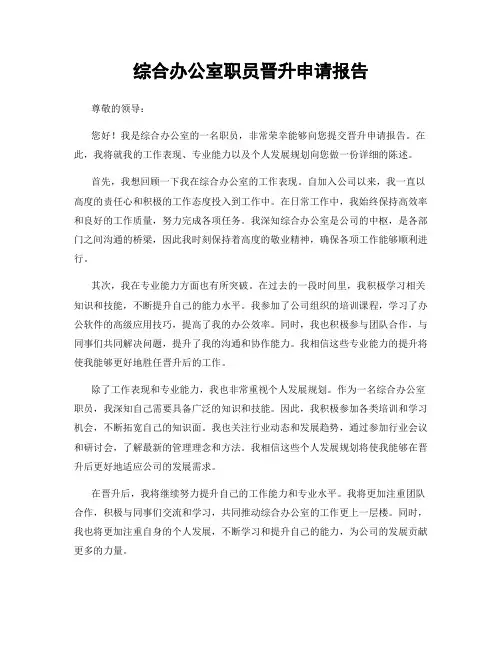 综合办公室职员晋升申请报告

尊敬的领导：

您好！我是综合办公室的一名职员，非常荣幸能够向您提交晋升申请报告。在此，我将就我的工作表现、专业能力以及个人发展规划向您做一份详细的陈述。

首先，我想回顾一下我在综合办公室的工作表现。自加入公司以来，我一直以高度的责任心和积极的工作态度投入到工作中。在日常工作中，我始终保持高效率和良好的工作质量，努力完成各项任务。我深知综合办公室是公司的中枢，是各部门之间沟通的桥梁，因此我时刻保持着高度的敬业精神，确保各项工作能够顺利进行。

其次，我在专业能力方面也有所突破。在过去的一段时间里，我积极学习相关知识和技能，不断提升自己的能力水平。我参加了公司组织的培训课程，学习了办公软件的高级应用技巧，提高了我的办公效率。同时，我也积极参与团队合作，与同事们共同解决问题，提升了我的沟通和协作能力。我相信这些专业能力的提升将使我能够更好地胜任晋升后的工作。

除了工作表现和专业能力，我也非常重视个人发展规划。作为一名综合办公室职员，我深知自己需要具备广泛的知识和技能。因此，我积极参加各类培训和学习机会，不断拓宽自己的知识面。我也关注行业动态和发展趋势，通过参加行业会议和研讨会，了解最新的管理理念和方法。我相信这些个人发展规划将使我能够在晋升后更好地适应公司的发展需求。

在晋升后，我将继续努力提升自己的工作能力和专业水平。我将更加注重团队合作，积极与同事们交流和学习，共同推动综合办公室的工作更上一层楼。同时，我也将更加注重自身的个人发展，不断学习和提升自己的能力，为公司的发展贡献更多的力量。